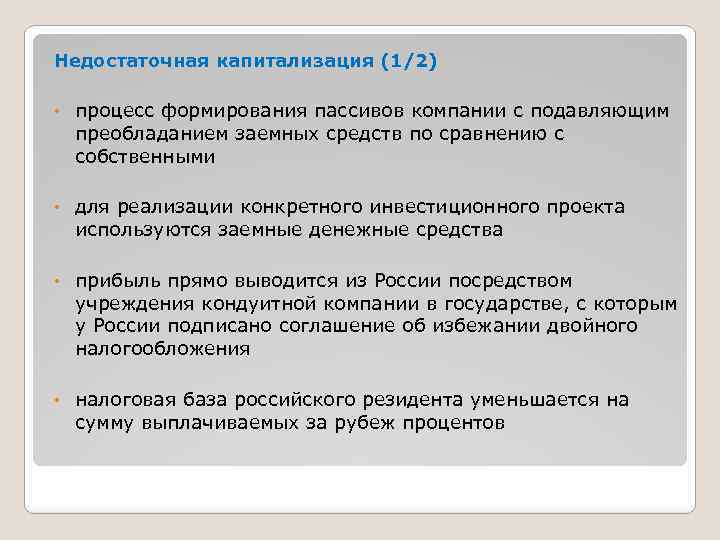 Недостаточная капитализация (1/2)

• процесс формирования пассивов компании с подавляющим преобладанием заемных средств по сравнению с собственными

• для реализации конкретного инвестиционного проекта используются заемные денежные средства

• прибыль прямо выводится из России посредством учреждения кондуитной компании в государстве, с которым у России подписано соглашение об избежании двойного налогообложения

• налоговая база российского резидента уменьшается на сумму выплачиваемых за рубеж процентов